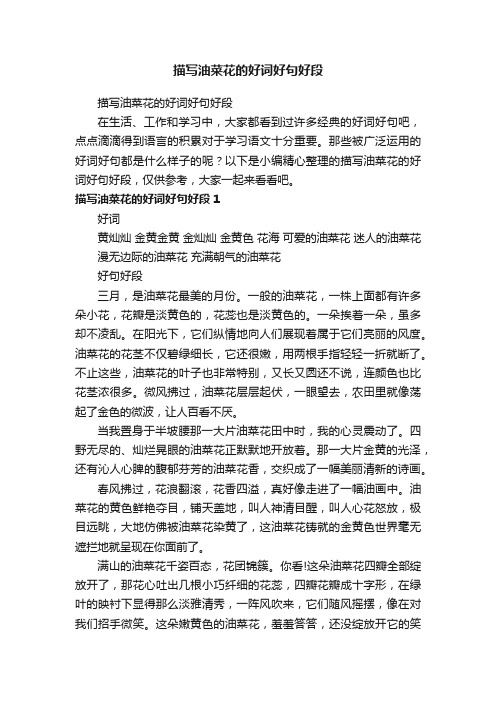 描写油菜花的好词好句好段

描写油菜花的好词好句好段

在生活、工作和学习中，大家都看到过许多经典的好词好句吧，点点滴滴得到语言的积累对于学习语文十分重要。那些被广泛运用的好词好句都是什么样子的呢？以下是小编精心整理的描写油菜花的好词好句好段，仅供参考，大家一起来看看吧。

描写油菜花的好词好句好段1

好词

黄灿灿 金黄金黄 金灿灿 金黄色 花海 可爱的油菜花 迷人的油菜花 漫无边际的油菜花 充满朝气的油菜花

好句好段

三月，是油菜花最美的月份。一般的油菜花，一株上面都有许多朵小花，花瓣是淡黄色的，花蕊也是淡黄色的。一朵挨着一朵，虽多却不凌乱。在阳光下，它们纵情地向人们展现着属于它们亮丽的风度。油菜花的花茎不仅碧绿细长，它还很嫩，用两根手指轻轻一折就断了。不止这些，油菜花的叶子也非常特别，又长又圆还不说，连颜色也比花茎浓很多。微风拂过，油菜花层层起伏，一眼望去，农田里就像荡起了金色的微波，让人百看不厌。

当我置身于半坡腰那一大片油菜花田中时，我的心灵震动了。四野无尽的、灿烂晃眼的油菜花正默默地开放着。那一大片金黄的光泽，还有沁人心脾的馥郁芬芳的油菜花香，交织成了一幅美丽清新的诗画。

春风拂过，花浪翻滚，花香四溢，真好像走进了一幅油画中。油菜花的黄色鲜艳夺目，铺天盖地，叫人神清目醒，叫人心花怒放，极目远眺，大地仿佛被油菜花染黄了，这油菜花铸就的金黄色世界毫无遮拦地就呈现在你面前了。

满山的油菜花千姿百态，花团锦簇。你看!这朵油菜花四瓣全部绽放开了，那花心吐出几根小巧纤细的花蕊，四瓣花瓣成十字形，在绿叶的映衬下显得那么淡雅清秀，一阵风吹来，它们随风摇摆，像在对我们招手微笑。这朵嫩黄色的油菜花，羞羞答答，还没绽放开它的笑